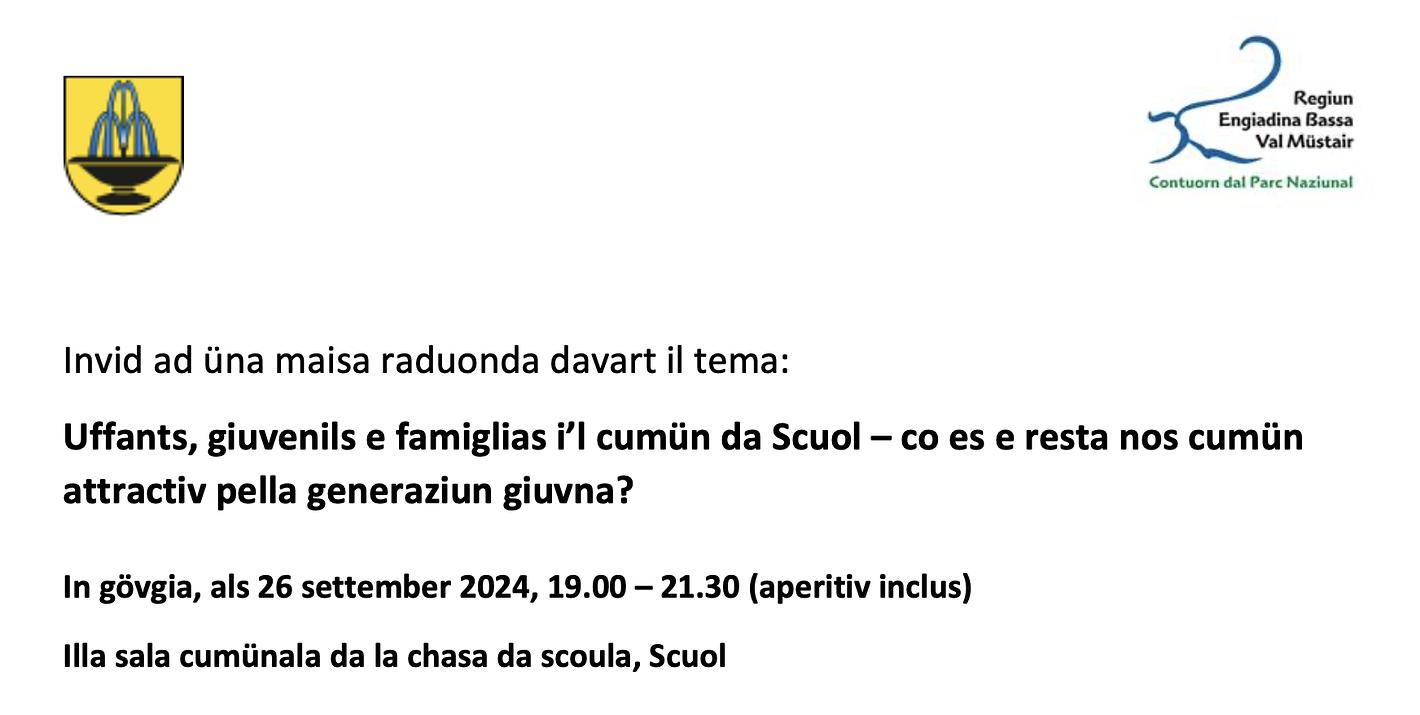 Regiun
Engiadina Bassa
Val Müstair
Contuorn dal Parc Naziunal

Invid ad üna maisa raduonda davart il tema:

Uffants, giuvenils e famiglias i'l cumün da Scuol – co es e resta nos cumün attractiv pella generaziun giuvna?

In gövgia, als 26 settember 2024, 19.00 – 21.30 (aperitiv inclus)

Illa sala cumünala da la chasa da scoula, Scuol